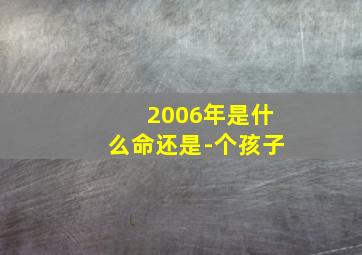 2006年是什么命还是-个孩子